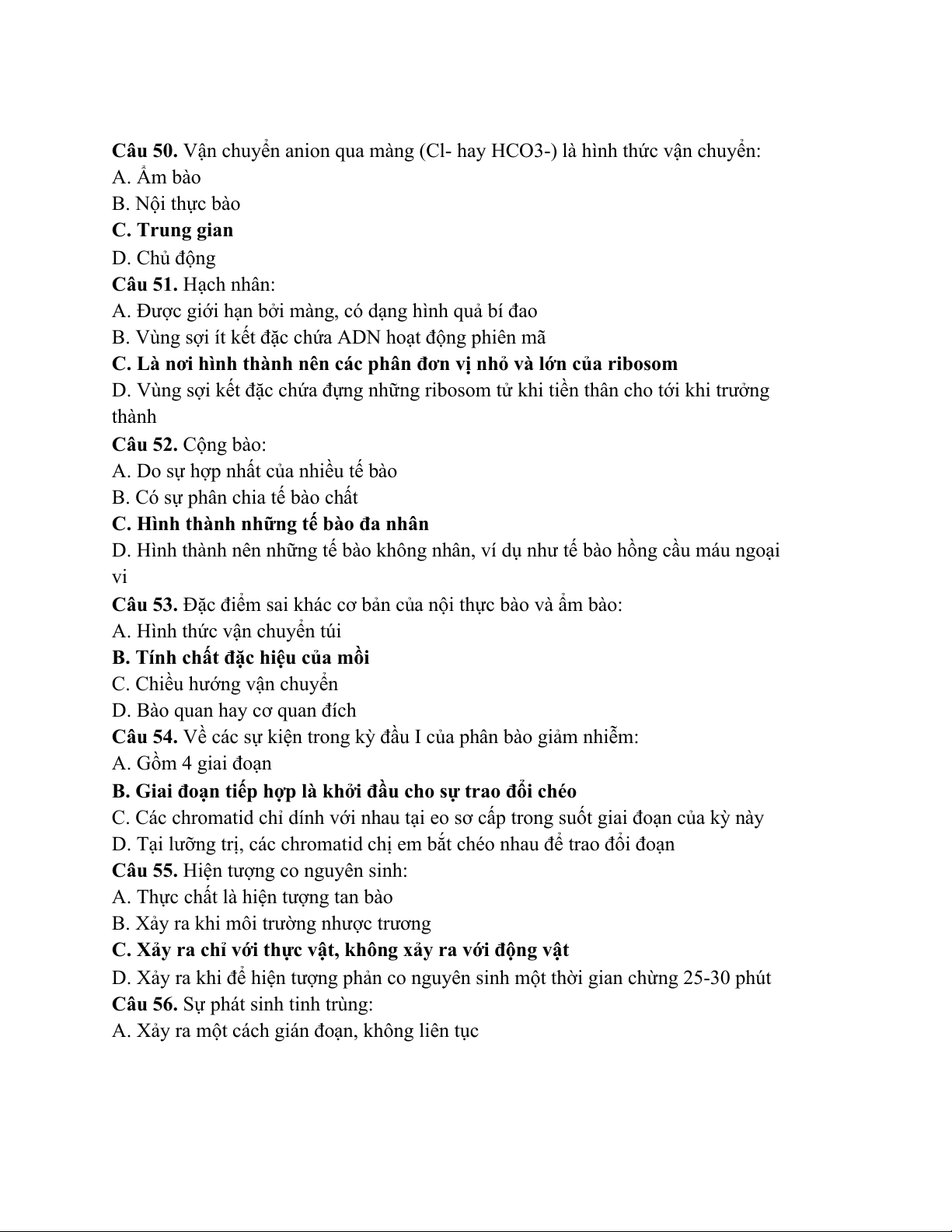 Câu 50. Vận chuyển anion qua màng (Cl- hay HCO3-) là hình thức vận chuyển:
A. Ẩm bào
B. Nội thực bào
C. Trung gian
D. Chủ động
Câu 51. Hạch nhân:
A. Được giới hạn bởi màng, có dạng hình quả bí đao
B. Vùng sợi ít kết đặc chứa ADN hoạt động phiên mã
C. Là nơi hình thành nên các phân đơn vị nhỏ và lớn của ribosom
D. Vùng sợi kết đặc chứa đựng những ribosom từ khi tiền thân cho tới khi trưởng thành
Câu 52. Cộng bào:
A. Do sự hợp nhất của nhiều tế bào
B. Có sự phân chia tế bào chất
C. Hình thành những tế bào đa nhân
D. Hình thành nên những tế bào không nhân, ví dụ như tế bào hồng cầu máu ngoại vi
Câu 53. Đặc điểm sai khác cơ bản của nội thực bào và ẩm bào:
A. Hình thức vận chuyển túi
B. Tính chất đặc hiệu của mồi
C. Chiều hướng vận chuyển
D. Bào quan hay cơ quan đích
Câu 54. Về các sự kiện trong kỳ đầu I của phân bào giảm nhiễm:
A. Gồm 4 giai đoạn
B. Giai đoạn tiếp hợp là khởi đầu cho sự trao đổi chéo
C. Các chromatid chỉ dính với nhau tại eo sơ cấp trong suốt giai đoạn của kỳ này
D. Tại lưỡng trị, các chromatid chị em bắt chéo nhau để trao đổi đoạn
Câu 55. Hiện tượng co nguyên sinh:
A. Thực chất là hiện tượng tan bào
B. Xảy ra khi môi trường nhược trương
C. Xảy ra chỉ với thực vật, không xảy ra với động vật
D. Xảy ra khi để hiện tượng phản co nguyên sinh một thời gian chừng 25-30 phút
Câu 56. Sự phát sinh tinh trùng:
A. Xảy ra một cách gián đoạn, không liên tục